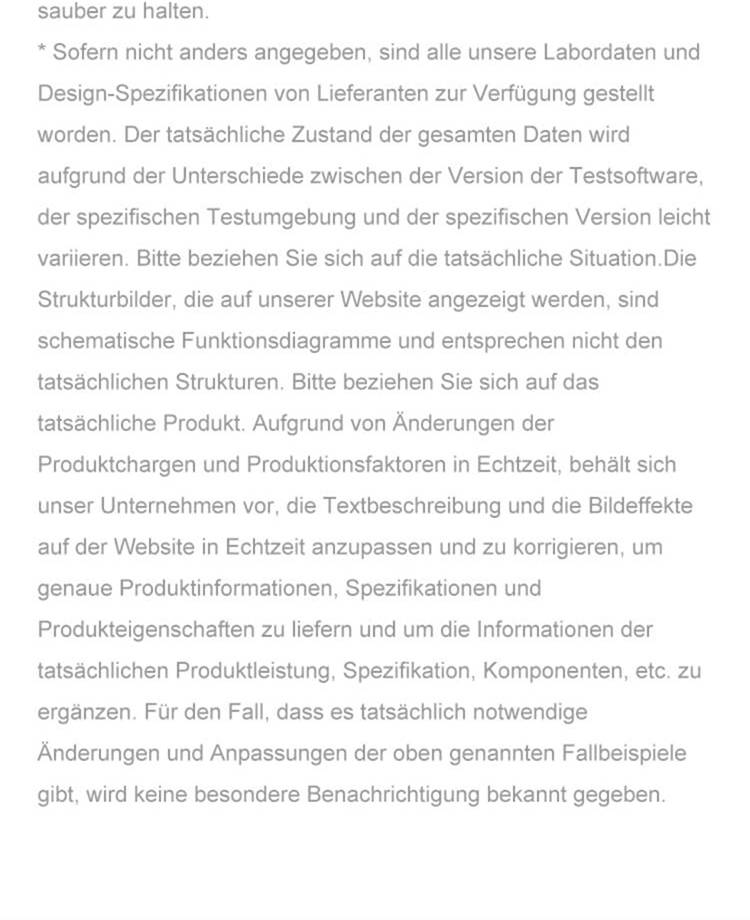 sauber zu halten.

* Sofern nicht anders angegeben, sind alle unsere Labordaten und Design-Spezifikationen von Lieferanten zur Verfügung gestellt worden. Der tatsächliche Zustand der gesamten Daten wird aufgrund der Unterschiede zwischen der Version der Testsoftware, der spezifischen Testumgebung und der spezifischen Version leicht variieren. Bitte beziehen Sie sich auf die tatsächliche Situation.Die Strukturbilder, die auf unserer Website angezeigt werden, sind schematische Funktionsdiagramme und entsprechen nicht den tatsächlichen Strukturen. Bitte beziehen Sie sich auf das tatsächliche Produkt. Aufgrund von Änderungen der Produktchargen und Produktionsfaktoren in Echtzeit, behält sich unser Unternehmen vor, die Textbeschreibung und die Bildeffekte auf der Website in Echtzeit anzupassen und zu korrigieren, um genaue Produktinformationen, Spezifikationen und Produkteigenschaften zu liefern und um die Informationen der tatsächlichen Produktleistung, Spezifikation, Komponenten, etc. zu ergänzen. Für den Fall, dass es tatsächlich notwendige Änderungen und Anpassungen der oben genannten Fallbeispiele gibt, wird keine besondere Benachrichtigung bekannt gegeben.